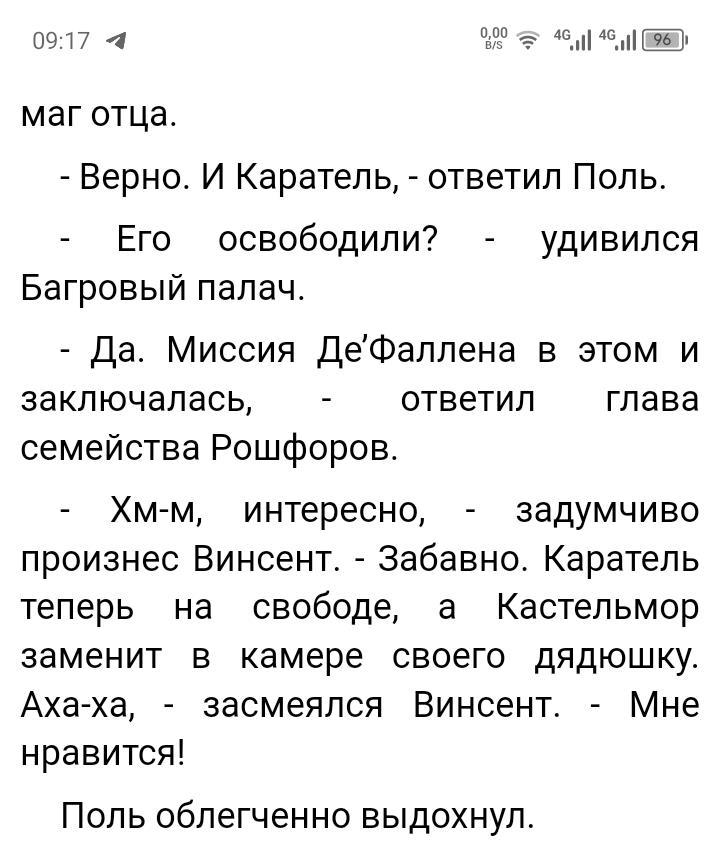 09:17

0,00 B/S 4G 4G 96

маг отца.

- Верно. И Каратель, - ответил Поль.

- Его освободили? - удивился Багровый палач.

- Да. Миссия Де'Фаллена в этом и заключалась, - ответил глава семейства Рошфоров.

- Хм-м, интересно, - задумчиво произнес Винсент. - Забавно. Каратель теперь на свободе, а Кастельмор заменит в камере своего дядюшку. Аха-ха, - засмеялся Винсент. - Мне нравится!

Поль облегченно выдохнул.